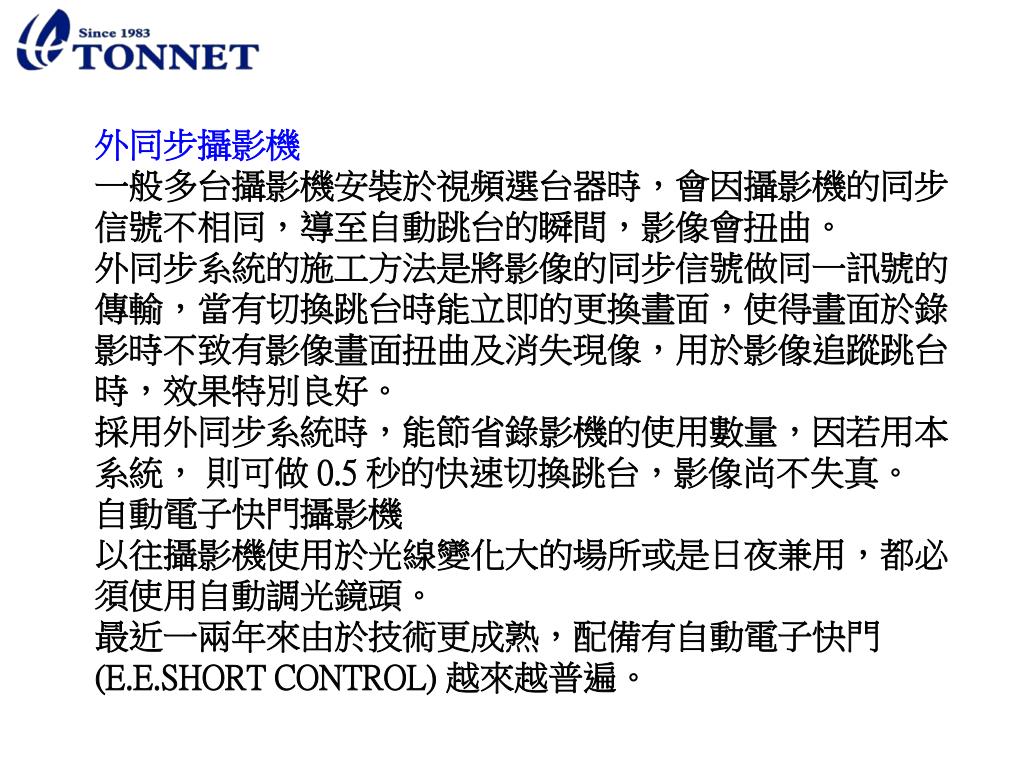 Since 1983
TONNET

外同步攝影機
一般多台攝影機安裝於視頻選台器時，會因攝影機的同步信號不相同，導至自動跳台的瞬間，影像會扭曲。
外同步系統的施工方法是將影像的同步信號做同一訊號的傳輸，當有切換跳台時能立即的更換畫面，使得畫面於錄影時不致有影像畫面扭曲及消失現像，用於影像追蹤跳台時，效果特別良好。
採用外同步系統時，能節省錄影機的使用數量，因若用本系統， 則可做 0.5 秒的快速切換跳台，影像尚不失真。
自動電子快門攝影機
以往攝影機使用於光線變化大的場所或是日夜兼用，都必須使用自動調光鏡頭。
最近一兩年來由於技術更成熟，配備有自動電子快門 (E.E.SHORT CONTROL) 越來越普遍。